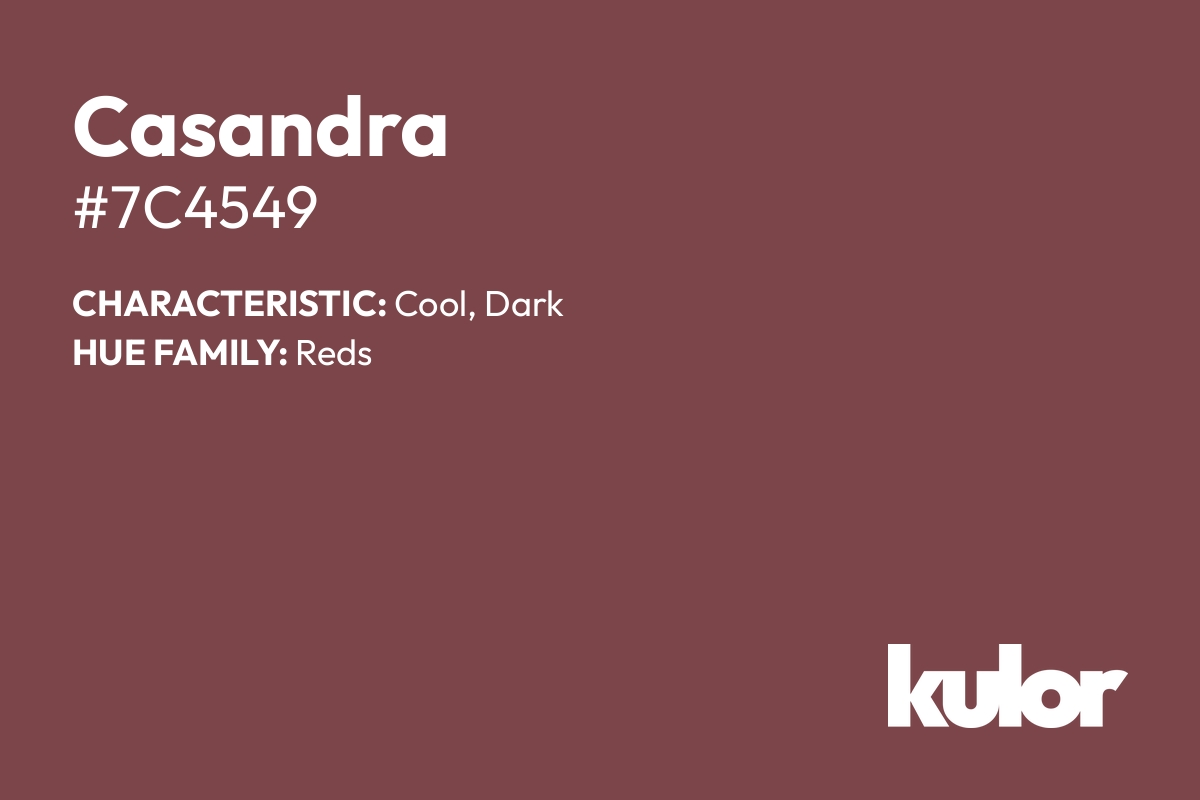 Casandra
#7C4549

CHARACTERISTIC: Cool, Dark
HUE FAMILY: Reds

kulor